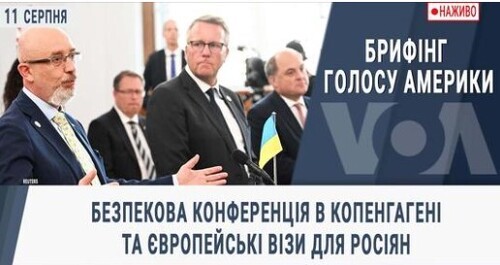 11 СЕРПНЯ

НАЖИВО

БРИФІНГ ГОЛОСУ АМЕРИКИ

VOA

REUTERS

БЕЗПЕКОВА КОНФЕРЕНЦІЯ В КОПЕНГАГЕНІ ТА ЄВРОПЕЙСЬКІ ВІЗИ ДЛЯ РОСІЯН